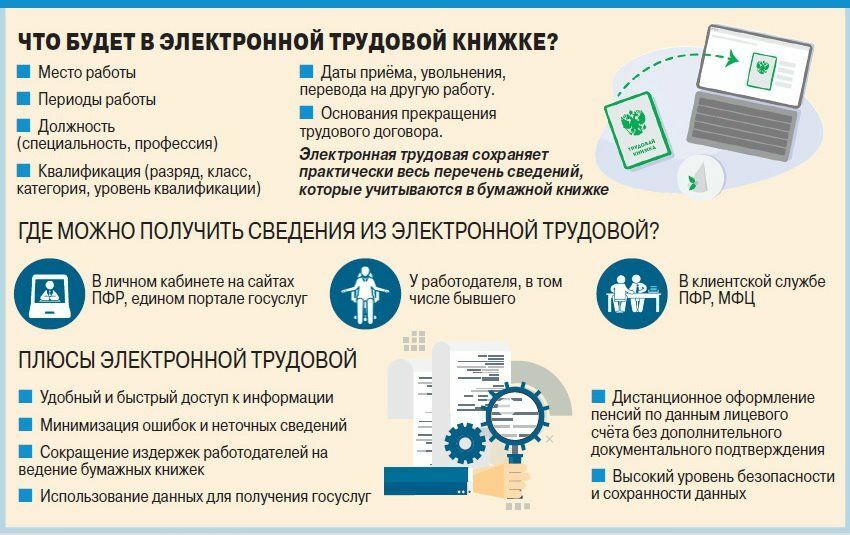 ЧТО БУДЕТ В ЭЛЕКТРОННОЙ ТРУДОВОЙ КНИЖКЕ?

Место работы

Периоды работы

Должность (специальность, профессия)

Квалификация (разряд, класс, категория, уровень квалификации)

Даты приёма, увольнения, перевода на другую работу.

Основания прекращения трудового договора.

Электронная трудовая сохраняет практически весь перечень сведений, которые учитываются в бумажной книжке

ТРУДОВАЯ КНИЖКА

ГДЕ МОЖНО ПОЛУЧИТЬ СВЕДЕНИЯ ИЗ ЭЛЕКТРОННОЙ ТРУДОВОЙ?

В личном кабинете на сайтах ПФР, едином портале госуслуг

У работодателя, в том числе бывшего

В клиентской службе ПФР, МФЦ

ПЛЮСЫ ЭЛЕКТРОННОЙ ТРУДОВОЙ

Удобный и быстрый доступ к информации

Минимизация ошибок и неточных сведений

Сокращение издержек работодателей на ведение бумажных книжек

Использование данных для получения госуслуг

Дистанционное оформление пенсий по данным лицевого счёта без дополнительного документального подтверждения

Высокий уровень безопасности и сохранности данных